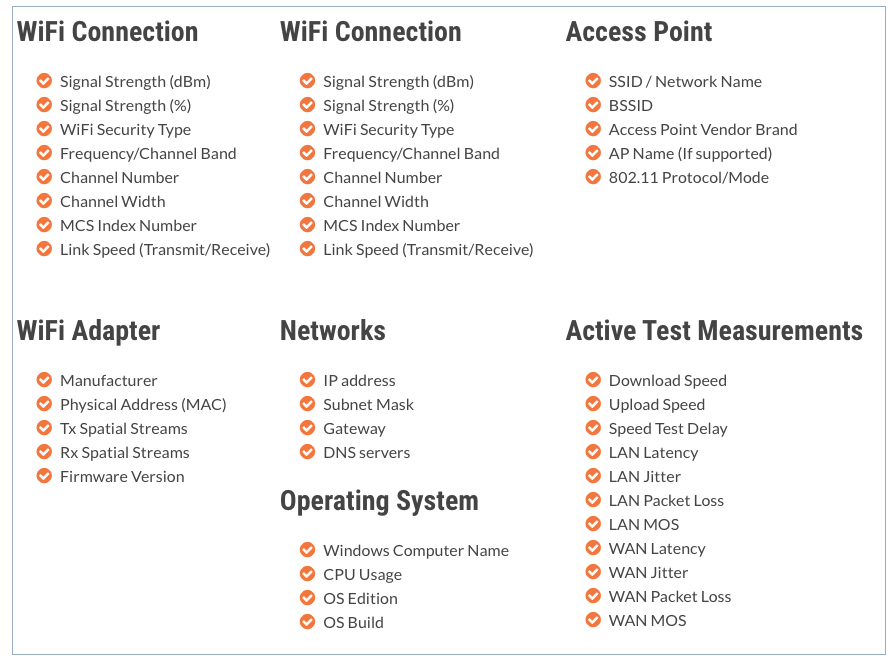 WiFi Connection

✓ Signal Strength (dBm)
✓ Signal Strength (%)
✓ WiFi Security Type
✓ Frequency/Channel Band
✓ Channel Number
✓ Channel Width
✓ MCS Index Number
✓ Link Speed (Transmit/Receive)

WiFi Adapter

✓ Manufacturer
✓ Physical Address (MAC)
✓ Tx Spatial Streams
✓ Rx Spatial Streams
✓ Firmware Version

WiFi Connection

✓ Signal Strength (dBm)
✓ Signal Strength (%)
✓ WiFi Security Type
✓ Frequency/Channel Band
✓ Channel Number
✓ Channel Width
✓ MCS Index Number
✓ Link Speed (Transmit/Receive)

Networks

✓ IP address
✓ Subnet Mask
✓ Gateway
✓ DNS servers

Operating System

✓ Windows Computer Name
✓ CPU Usage
✓ OS Edition
✓ OS Build

Access Point

✓ SSID / Network Name
✓ BSSID
✓ Access Point Vendor Brand
✓ AP Name (If supported)
✓ 802.11 Protocol/Mode

Active Test Measurements

✓ Download Speed
✓ Upload Speed
✓ Speed Test Delay
✓ LAN Latency
✓ LAN Jitter
✓ LAN Packet Loss
✓ LAN MOS
✓ WAN Latency
✓ WAN Jitter
✓ WAN Packet Loss
✓ WAN MOS